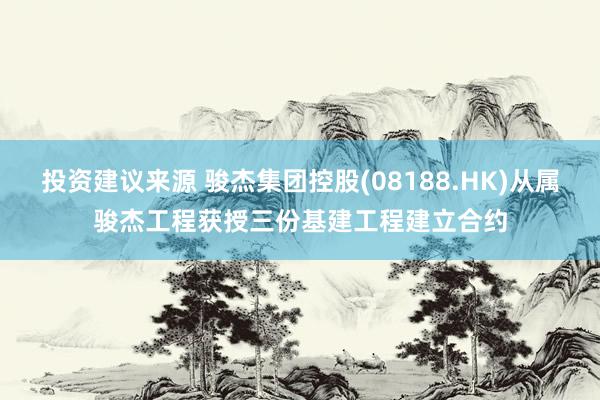 投资建议来源 骏杰集团控股(08188.HK)从属骏杰工程获授三份基建工程建立合约